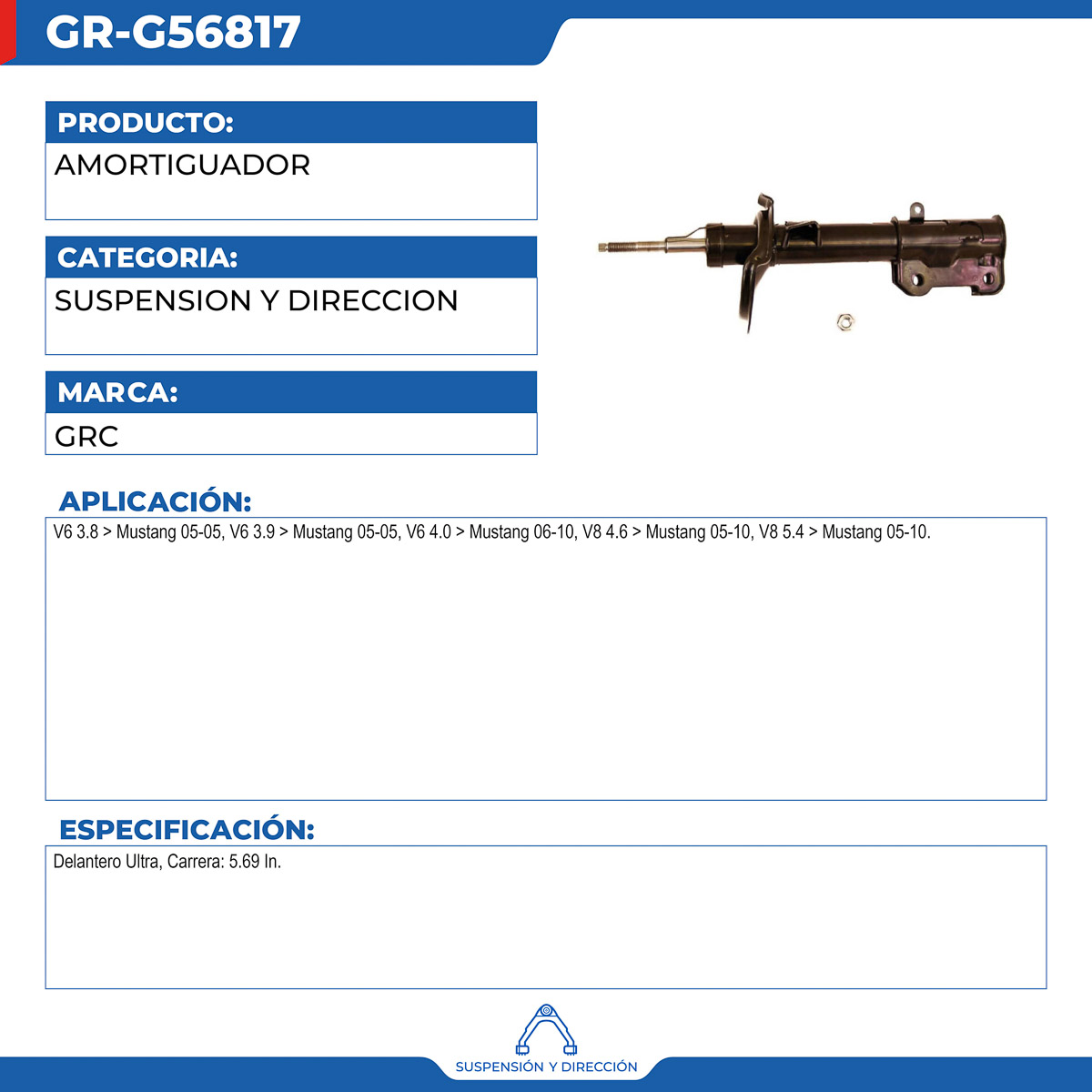 GR-G56817

PRODUCTO:

AMORTIGUADOR

CATEGORIA:

SUSPENSION Y DIRECCION

MARCA:

GRC

APLICACIÓN:

V6 3.8 > Mustang 05-05, V6 3.9 > Mustang 05-05, V6 4.0 > Mustang 06-10, V8 4.6 > Mustang 05-10, V8 5.4 > Mustang 05-10.

ESPECIFICACIÓN:

Delantero Ultra, Carrera: 5.69 In.

SUSPENSIÓN Y DIRECCIÓN